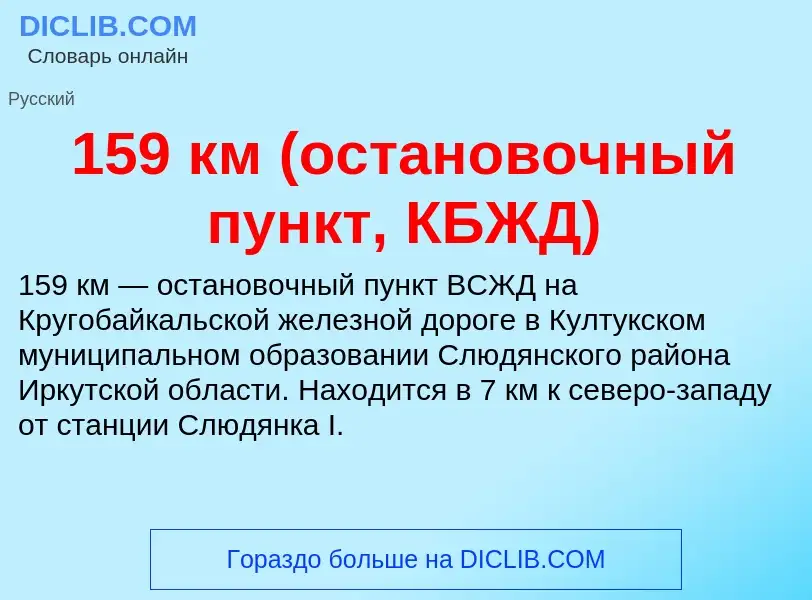 DICLIB.COM
Словарь онлайн

Русский

159 км (остановочный пункт, КБЖД)

159 км — остановочный пункт ВСЖД на Кругобайкальской железной дороге в Култукском муниципальном образовании Слюдянского района Иркутской области. Находится в 7 км к северо-западу от станции Слюдянка I.

Гораздо больше на DICLIB.COM